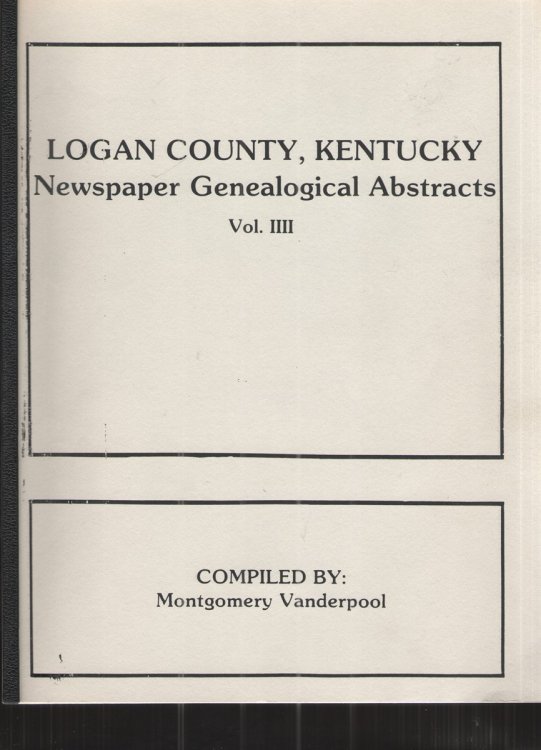 LOGAN COUNTY, KENTUCKY
Newspaper Genealogical Abstracts
Vol. IIII

COMPILED BY:
Montgomery Vanderpool